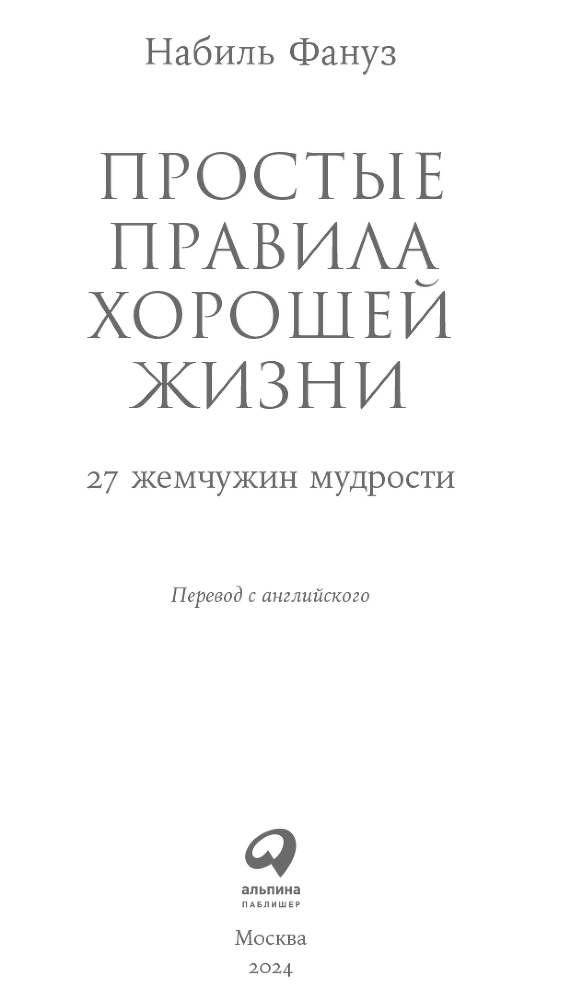 Набиль Фануз

ПРОСТЫЕ ПРАВИЛА ХОРОШЕЙ ЖИЗНИ

27 жемчужин мудрости

Перевод с английского

альпина
ПАБЛИШЕР

Москва
2024